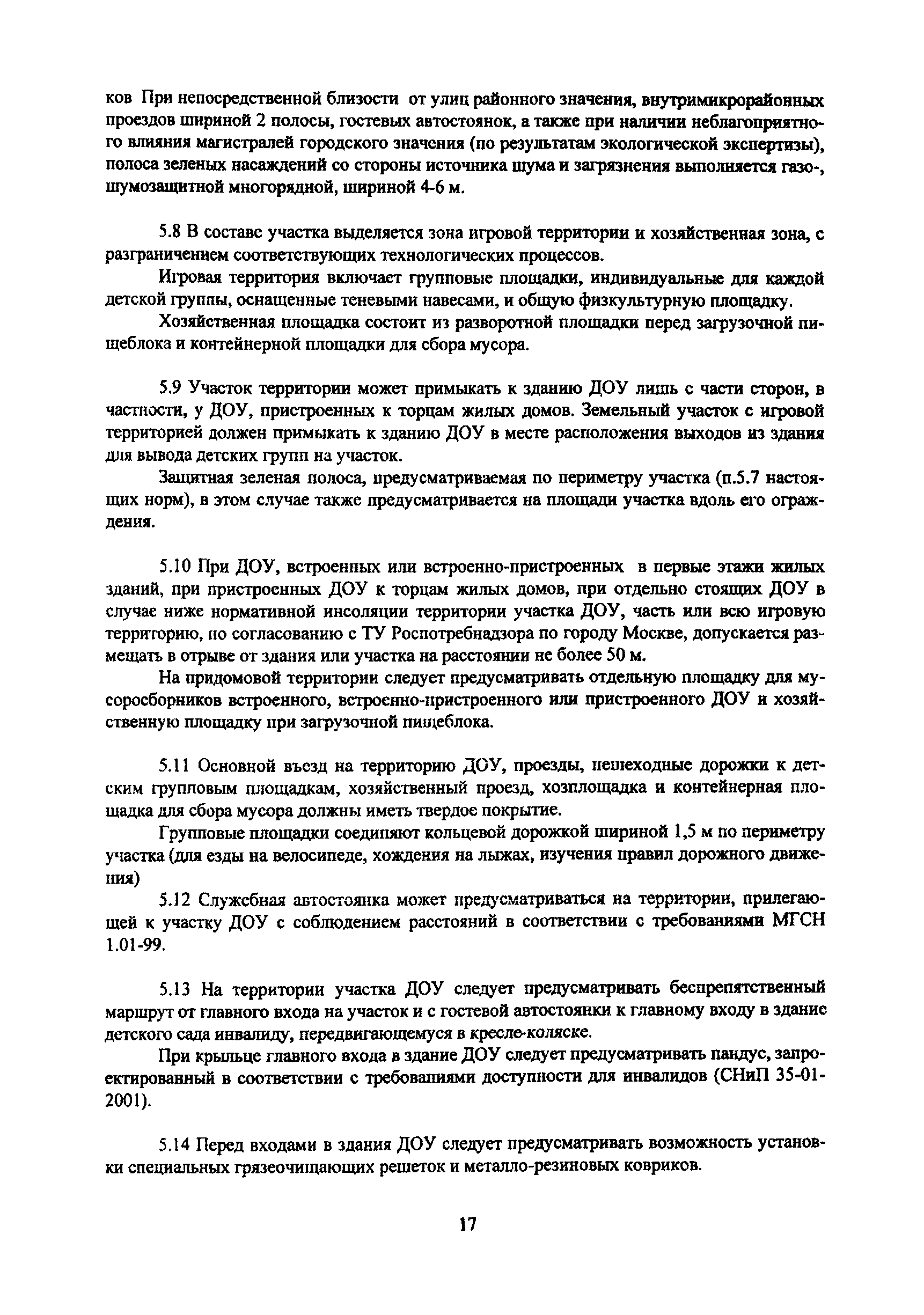 ков При непосредственной близости от улиц районного значения, внутримикрорайонных проездов шириной 2 полосы, гостевых автостоянок, а также при наличии неблагоприятного влияния магистралей городского значения (по результатам экологической экспертизы), полоса зеленых насаждений со стороны источника шума и загрязнения выполняется газо-, шумозащитной многорядной, шириной 4-6 м.

5.8 В составе участка выделяется зона игровой территории и хозяйственная зона, с разграничением соответствующих технологических процессов.

Игровая территория включает групповые площадки, индивидуальные для каждой детской группы, оснащенные теневыми навесами, и общую физкультурную площадку.

Хозяйственная площадка состоит из разворотной площадки перед загрузочной пищеблока и контейнерной площадки для сбора мусора.

5.9 Участок территории может примыкать к зданию ДОУ лишь с части сторон, в частности, у ДОУ, пристроенных к торцам жилых домов. Земельный участок с игровой территорией должен примыкать к зданию ДОУ в месте расположения выходов из здания для вывода детских групп на участок.

Защитная зеленая полоса, предусматриваемая по периметру участка (п.5.7 настоящих норм), в этом случае также предусматривается на площади участка вдоль его ограждения.

5.10 При ДОУ, встроенных или встроенно-пристроенных в первые этажи жилых зданий, при пристроенных ДОУ к торцам жилых домов, при отдельно стоящих ДОУ в случае ниже нормативной инсоляции территории участка ДОУ, часть или всю игровую территорию, по согласованию с ТУ Роспотребнадзора по городу Москве, допускается размещать в отрыве от здания или участка на расстоянии не более 50 м.

На придомовой территории следует предусматривать отдельную площадку для мусоросборников встроенного, встроенно-пристроенного или пристроенного ДОУ и хозяйственную площадку при загрузочной пищеблока.

5.11 Основной въезд на территорию ДОУ, проезды, пешеходные дорожки к детским групповым площадкам, хозяйственный проезд, хозплощадка и контейнерная площадка для сбора мусора должны иметь твердое покрытие.

Групповые площадки соединяют кольцевой дорожкой шириной 1,5 м по периметру участка (для езды на велосипеде, хождения на лыжах, изучения правил дорожного движения)

5.12 Служебная автостоянка может предусматриваться на территории, прилегающей к участку ДОУ с соблюдением расстояний в соответствии с требованиями МГСН 1.01-99.

5.13 На территории участка ДОУ следует предусматривать беспрепятственный маршрут от главного входа на участок и с гостевой автостоянки к главному входу в здание детского сада инвалиду, передвигающемуся в кресле-коляске.

При крыльце главного входа в здание ДОУ следует предусматривать пандус, запроектированный в соответствии с требованиями доступности для инвалидов (СНиП 35-01-2001).

5.14 Перед входами в здания ДОУ следует предусматривать возможность установки специальных грязеочищающих решеток и металло-резиновых ковриков.

17